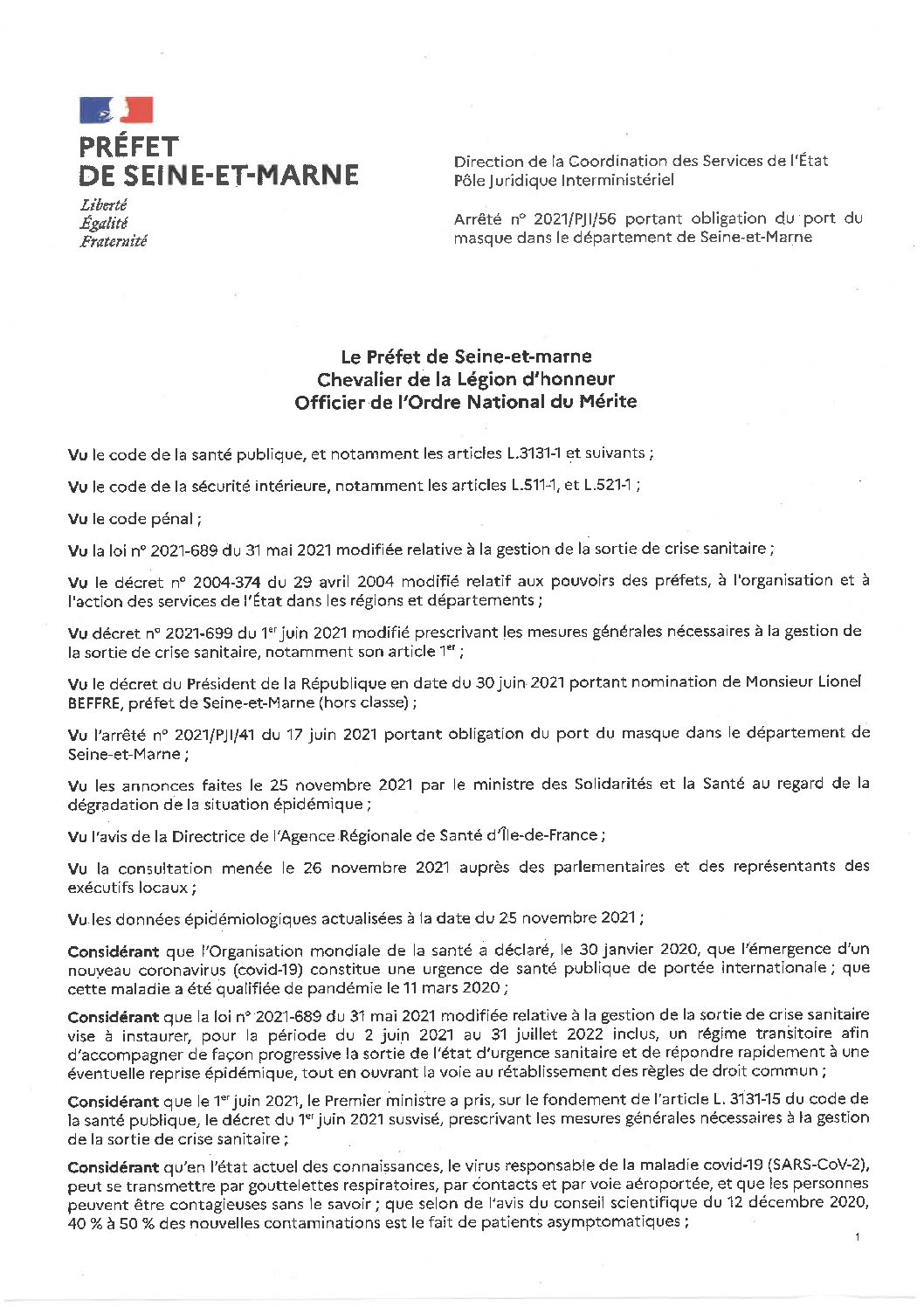 PRÉFET
DE SEINE-ET-MARNE
Liberté
Égalité
Fraternité

Direction de la Coordination des Services de l'État
Pôle Juridique Interministériel

Arrêté n° 2021/PJI/56 portant obligation du port du masque dans le département de Seine-et-Marne

Le Préfet de Seine-et-marne
Chevalier de la Légion d'honneur
Officier de l'Ordre National du Mérite

Vu le code de la santé publique, et notamment les articles L.3131-1 et suivants ;

Vu le code de la sécurité intérieure, notamment les articles L.511-1, et L.521-1 ;

Vu le code pénal ;

Vu la loi n° 2021-689 du 31 mai 2021 modifiée relative à la gestion de la sortie de crise sanitaire ;

Vu le décret n° 2004-374 du 29 avril 2004 modifié relatif aux pouvoirs des préfets, à l'organisation et à l'action des services de l'État dans les régions et départements ;

Vu décret n° 2021-699 du 1$^{er}$ juin 2021 modifié prescrivant les mesures générales nécessaires à la gestion de la sortie de crise sanitaire, notamment son article 1$^{er}$ ;

Vu le décret du Président de la République en date du 30 juin 2021 portant nomination de Monsieur Lionel BEFFRE, préfet de Seine-et-Marne (hors classe) ;

Vu l'arrêté n° 2021/PJI/41 du 17 juin 2021 portant obligation du port du masque dans le département de Seine-et-Marne ;

Vu les annonces faites le 25 novembre 2021 par le ministre des Solidarités et la Santé au regard de la dégradation de la situation épidémique ;

Vu l'avis de la Directrice de l'Agence Régionale de Santé d'Île-de-France ;

Vu la consultation menée le 26 novembre 2021 auprès des parlementaires et des représentants des exécutifs locaux ;

Vu les données épidémiologiques actualisées à la date du 25 novembre 2021 ;

Considérant que l'Organisation mondiale de la santé a déclaré, le 30 janvier 2020, que l'émergence d'un nouveau coronavirus (covid-19) constitue une urgence de santé publique de portée internationale ; que cette maladie a été qualifiée de pandémie le 11 mars 2020 ;

Considérant que la loi n° 2021-689 du 31 mai 2021 modifiée relative à la gestion de la sortie de crise sanitaire vise à instaurer, pour la période du 2 juin 2021 au 31 juillet 2022 inclus, un régime transitoire afin d'accompagner de façon progressive la sortie de l'état d'urgence sanitaire et de répondre rapidement à une éventuelle reprise épidémique, tout en ouvrant la voie au rétablissement des règles de droit commun ;

Considérant que le 1$^{er}$ juin 2021, le Premier ministre a pris, sur le fondement de l'article L. 3131-15 du code de la santé publique, le décret du 1$^{er}$ juin 2021 susvisé, prescrivant les mesures générales nécessaires à la gestion de la sortie de crise sanitaire ;

Considérant qu'en l'état actuel des connaissances, le virus responsable de la maladie covid-19 (SARS-CoV-2), peut se transmettre par gouttelettes respiratoires, par contacts et par voie aéroportée, et que les personnes peuvent être contagieuses sans le savoir ; que selon de l'avis du conseil scientifique du 12 décembre 2020, 40 % à 50 % des nouvelles contaminations est le fait de patients asymptomatiques ;

1